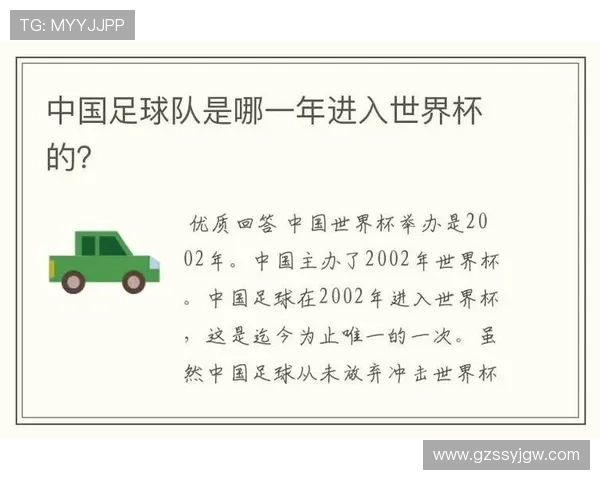 TG: MYYJJPP

中国足球队是哪一年进入世界杯的?

优质回答 中国世界杯举办是2002年。中国主办了2002年世界杯。中国足球在2002年进入世界杯，这是迄今为止唯一的一次。虽然中国足球从未放弃冲击世界杯

www.gzssyjgw.com